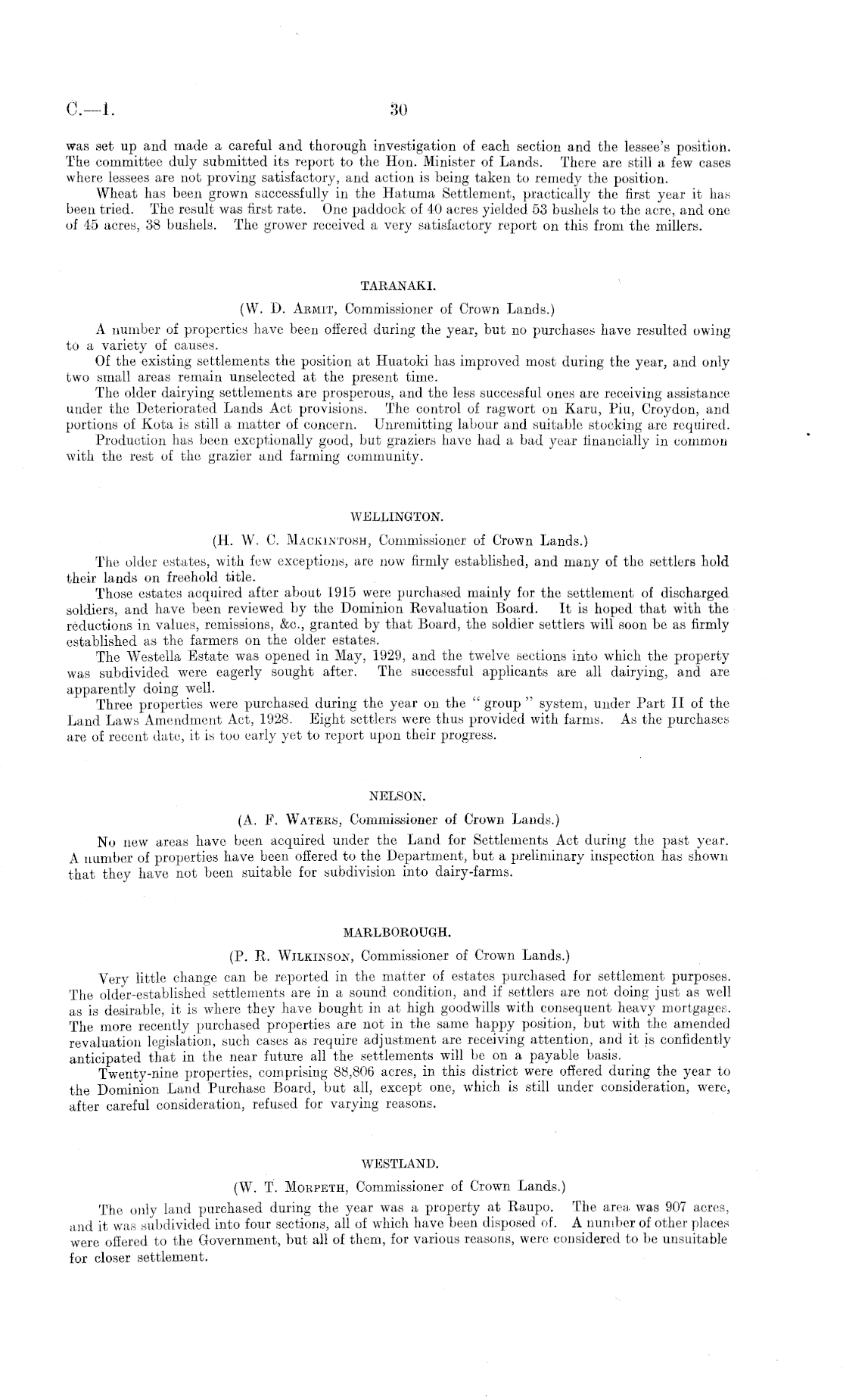 C.—1. 30

was set up and made a careful and thorough investigation of each section and the lessee's position. The committee duly submitted its report to the Hon. Minister of Lands. There are still a few cases where lessees are not proving satisfactory, and action is being taken to remedy the position.

Wheat has been grown successfully in the Hatuma Settlement, practically the first year it has been tried. The result was first rate. One paddock of 40 acres yielded 53 bushels to the acre, and one of 45 acres, 38 bushels. The grower received a very satisfactory report on this from the millers.

TARANAKI.

(W. D. Armit, Commissioner of Crown Lands.)

A number of properties have been offered during the year, but no purchases have resulted owing to a variety of causes.

Of the existing settlements the position at Huatoki has improved most during the year, and only two small areas remain unselected at the present time.

The older dairying settlements are prosperous, and the less successful ones are receiving assistance under the Deteriorated Lands Act provisions. The control of ragwort on Karu, Piu, Croydon, and portions of Kota is still a matter of concern. Unremitting labour and suitable stocking are required.

Production has been exceptionally good, but graziers have had a bad year financially in common with the rest of the grazier and farming community.

WELLINGTON.

(H. W. C. Mackintosh, Commissioner of Crown Lands.)

The older estates, with few exceptions, are now firmly established, and many of the settlers hold their lands on freehold title.

Those estates acquired after about 1915 were purchased mainly for the settlement of discharged soldiers, and have been reviewed by the Dominion Revaluation Board. It is hoped that with the reductions in values, remissions, &c., granted by that Board, the soldier settlers will soon be as firmly established as the farmers on the older estates.

The Westella Estate was opened in May, 1929, and the twelve sections into which the property was subdivided were eagerly sought after. The successful applicants are all dairying, and are apparently doing well.

Three properties were purchased during the year on the "group" system, under Part II of the Land Laws Amendment Act, 1928. Eight settlers were thus provided with farms. As the purchases are of recent date, it is too early yet to report upon their progress.

NELSON.

(A. F. Waters, Commissioner of Crown Lands.)

No new areas have been acquired under the Land for Settlements Act during the past year. A number of properties have been offered to the Department, but a preliminary inspection has shown that they have not been suitable for subdivision into dairy-farms.

MARLBOROUGH.

(P. R. Wilkinson, Commissioner of Crown Lands.)

Very little change can be reported in the matter of estates purchased for settlement purposes. The older-established settlements are in a sound condition, and if settlers are not doing just as well as is desirable, it is where they have bought in at high goodwills with consequent heavy mortgages. The more recently purchased properties are not in the same happy position, but with the amended revaluation legislation, such cases as require adjustment are receiving attention, and it is confidently anticipated that in the near future all the settlements will be on a payable basis.

Twenty-nine properties, comprising 88,806 acres, in this district were offered during the year to the Dominion Land Purchase Board, but all, except one, which is still under consideration, were, after careful consideration, refused for varying reasons.

WESTLAND.

(W. T. Morpeth, Commissioner of Crown Lands.)

The only land purchased during the year was a property at Raupo. The area was 907 acres, and it was subdivided into four sections, all of which have been disposed of. A number of other places were offered to the Government, but all of them, for various reasons, were considered to be unsuitable for closer settlement.